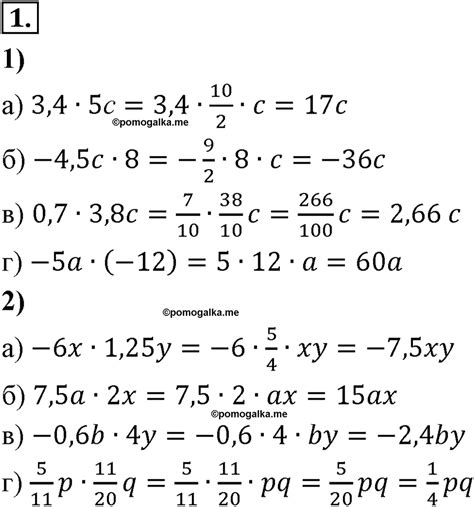 1.

1)

а) $3,4 \cdot 5c = 3,4 \cdot \frac{10}{2} \cdot c = 17c$

б) $-4,5c \cdot 8 = -\frac{9}{2} \cdot 8 \cdot c = -36c$

в) $0,7 \cdot 3,8c = \frac{7}{10} \cdot \frac{38}{10}c = \frac{266}{100}c = 2,66\ c$

г) $-5a \cdot (-12) = 5 \cdot 12 \cdot a = 60a$

2)

а) $-6x \cdot 1,25y = -6 \cdot \frac{5}{4} \cdot xy = -7,5xy$

б) $7,5a \cdot 2x = 7,5 \cdot 2 \cdot ax = 15ax$

в) $-0,6b \cdot 4y = -0,6 \cdot 4 \cdot by = -2,4by$

г) $\frac{5}{11}p \cdot \frac{11}{20}q = \frac{5}{11} \cdot \frac{11}{20} \cdot pq = \frac{5}{20}pq = \frac{1}{4}pq$

©pomogalka.me